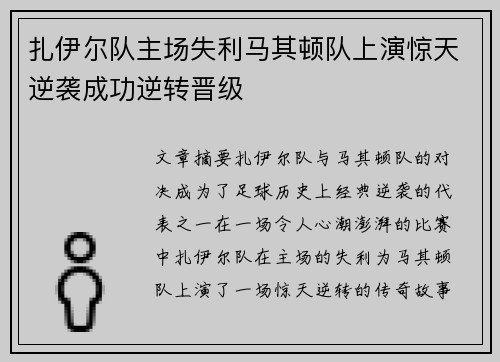 扎伊尔队主场失利马其顿队上演惊天逆袭成功逆转晋级

文章摘要扎伊尔队与马其顿队的对决成为了足球历史上经典逆袭的代表之一在一场令人心潮澎湃的比赛中扎伊尔队在主场的失利为马其顿队上演了一场惊天逆转的传奇故事